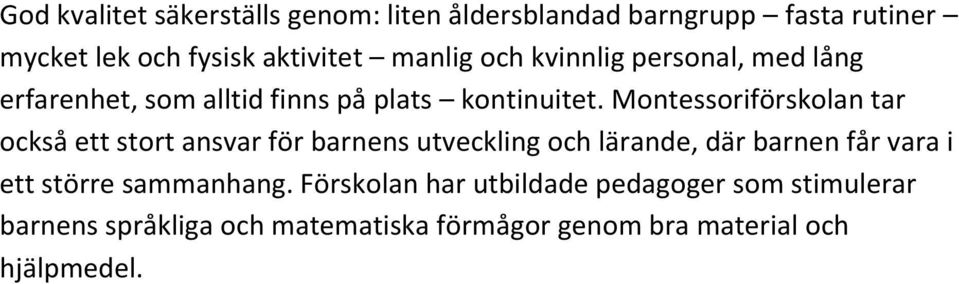 God kvalitet säkerställs genom: liten åldersblandad barngrupp – fasta rutiner – mycket lek och fysisk aktivitet – manlig och kvinnlig personal, med lång erfarenhet, som alltid finns på plats – kontinuitet. Montessoriförskolan tar också ett stort ansvar för barnens utveckling och lärande, där barnen får vara i ett större sammanhang. Förskolan har utbildade pedagoger som stimulerar barnens språkliga och matematiska förmågor genom bra material och hjälpmedel.